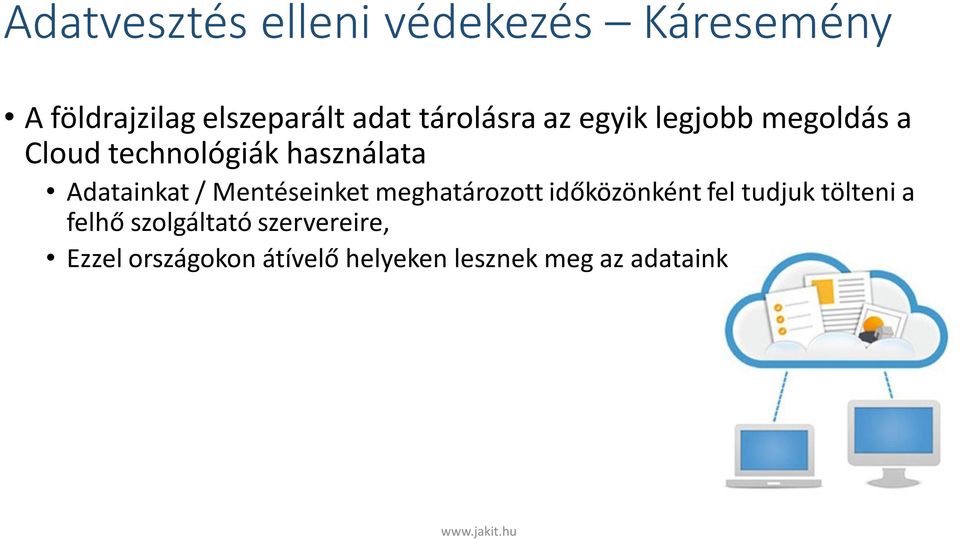 Adatvesztés elleni védekezés – Káresemény

• A földrajzilag elszeparált adat tárolásra az egyik legjobb megoldás a Cloud technológiák használata

• Adatainkat / Mentéseinket meghatározott időközönként fel tudjuk tölteni a felhő szolgáltató szervereire,

• Ezzel országokon átívelő helyeken lesznek meg az adataink

www.jakit.hu